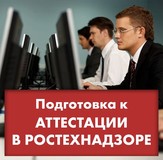 Подготовка к
АТТЕСТАЦИИ
В РОСТЕХНАДЗОРЕ